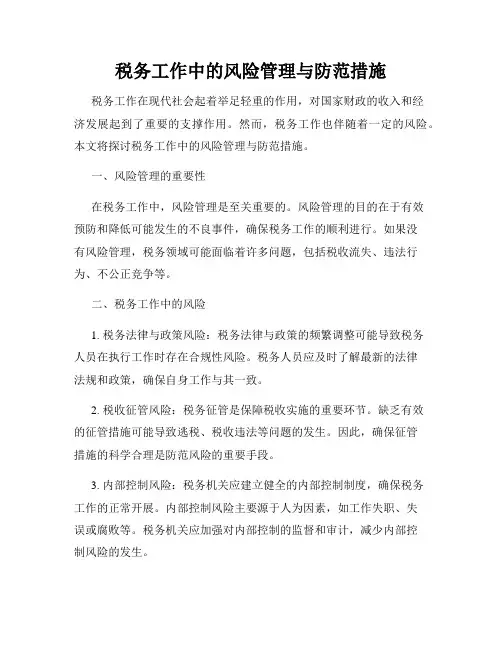 税务工作中的风险管理与防范措施

税务工作在现代社会起着举足轻重的作用，对国家财政的收入和经济发展起到了重要的支撑作用。然而，税务工作也伴随着一定的风险。本文将探讨税务工作中的风险管理与防范措施。

一、风险管理的重要性

在税务工作中，风险管理是至关重要的。风险管理的目的在于有效预防和降低可能发生的不良事件，确保税务工作的顺利进行。如果没有风险管理，税务领域可能面临着许多问题，包括税收流失、违法行为、不公正竞争等。

二、税务工作中的风险

1. 税务法律与政策风险：税务法律与政策的频繁调整可能导致税务人员在执行工作时存在合规性风险。税务人员应及时了解最新的法律法规和政策，确保自身工作与其一致。

2. 税收征管风险：税务征管是保障税收实施的重要环节。缺乏有效的征管措施可能导致逃税、税收违法等问题的发生。因此，确保征管措施的科学合理是防范风险的重要手段。

3. 内部控制风险：税务机关应建立健全的内部控制制度，确保税务工作的正常开展。内部控制风险主要源于人为因素，如工作失职、失误或腐败等。税务机关应加强对内部控制的监督和审计，减少内部控制风险的发生。